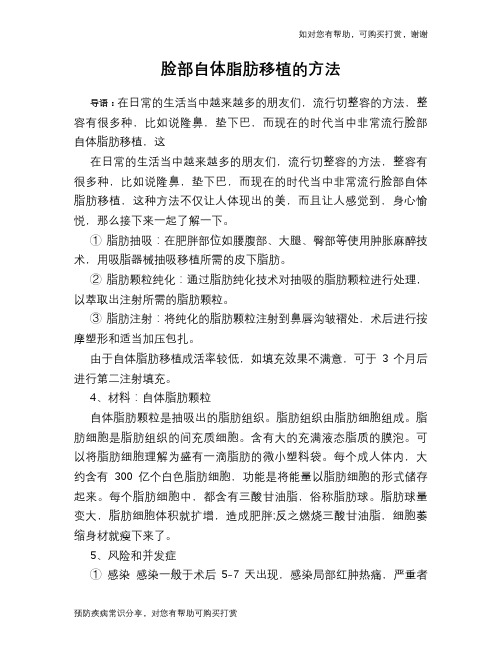 如对您有帮助，可购买打赏，谢谢

脸部自体脂肪移植的方法

导语：在日常的生活当中越来越多的朋友们，流行切整容的方法，整容有很多种，比如说隆鼻，垫下巴，而现在的时代当中非常流行脸部自体脂肪移植，这

在日常的生活当中越来越多的朋友们，流行切整容的方法，整容有很多种，比如说隆鼻，垫下巴，而现在的时代当中非常流行脸部自体脂肪移植，这种方法不仅让人体现出的美，而且让人感觉到，身心愉悦，那么接下来一起了解一下。

① 脂肪抽吸：在肥胖部位如腰腹部、大腿、臀部等使用肿胀麻醉技术，用吸脂器械抽吸移植所需的皮下脂肪。

② 脂肪颗粒纯化：通过脂肪纯化技术对抽吸的脂肪颗粒进行处理，以萃取出注射所需的脂肪颗粒。

③ 脂肪注射：将纯化的脂肪颗粒注射到鼻唇沟皱褶处，术后进行按摩塑形和适当加压包扎。

由于自体脂肪移植成活率较低，如填充效果不满意，可于 3 个月后进行第二注射填充。

4、材料：自体脂肪颗粒

自体脂肪颗粒是抽吸出的脂肪组织。脂肪组织由脂肪细胞组成。脂肪细胞是脂肪组织的间充质细胞。含有大的充满液态脂质的膜泡。可以将脂肪细胞理解为盛有一滴脂肪的微小塑料袋。每个成人体内，大约含有 300 亿个白色脂肪细胞，功能是将能量以脂肪细胞的形式储存起来。每个脂肪细胞中，都含有三酸甘油脂，俗称脂肪球。脂肪球量变大，脂肪细胞体积就扩增，造成肥胖;反之燃烧三酸甘油脂，细胞萎缩身材就瘦下来了。

5、风险和并发症

① 感染 感染一般于术后 5-7 天出现，感染局部红肿热痛，严重者

预防疾病常识分享，对您有帮助可购买打赏